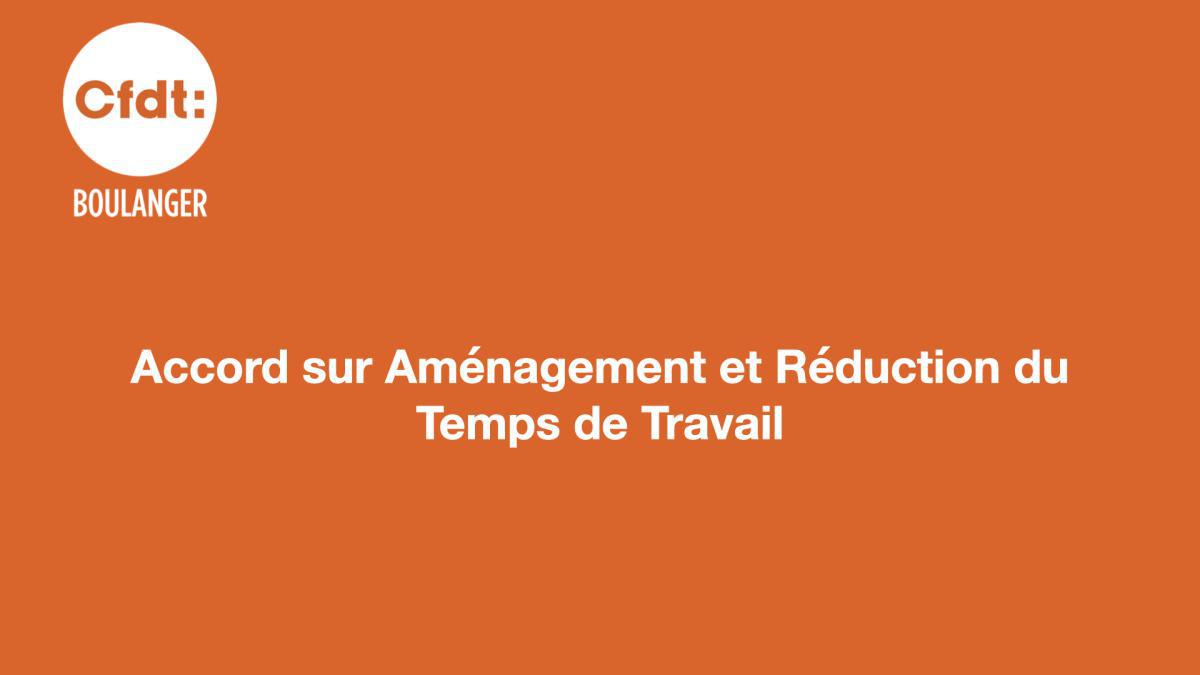 Cfdt:
BOULANGER

Accord sur Aménagement et Réduction du Temps de Travail